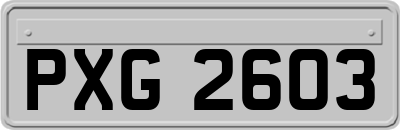 PXG 2603